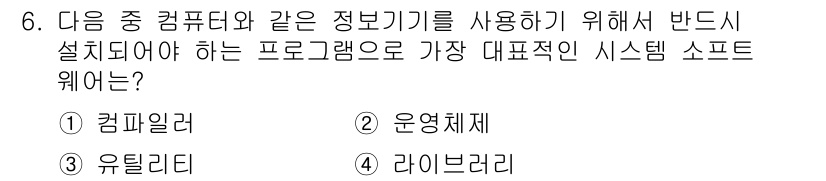 6. 다음 중 컴퓨터와 같은 정보기기를 사용하기 위해서 반드시 설치되어야 하는 프로그램으로 가장 대표적인 시스템 소프트웨어는?

① 컴파일러 ② 운영체제

③ 유틸리티 ④ 라이브러리